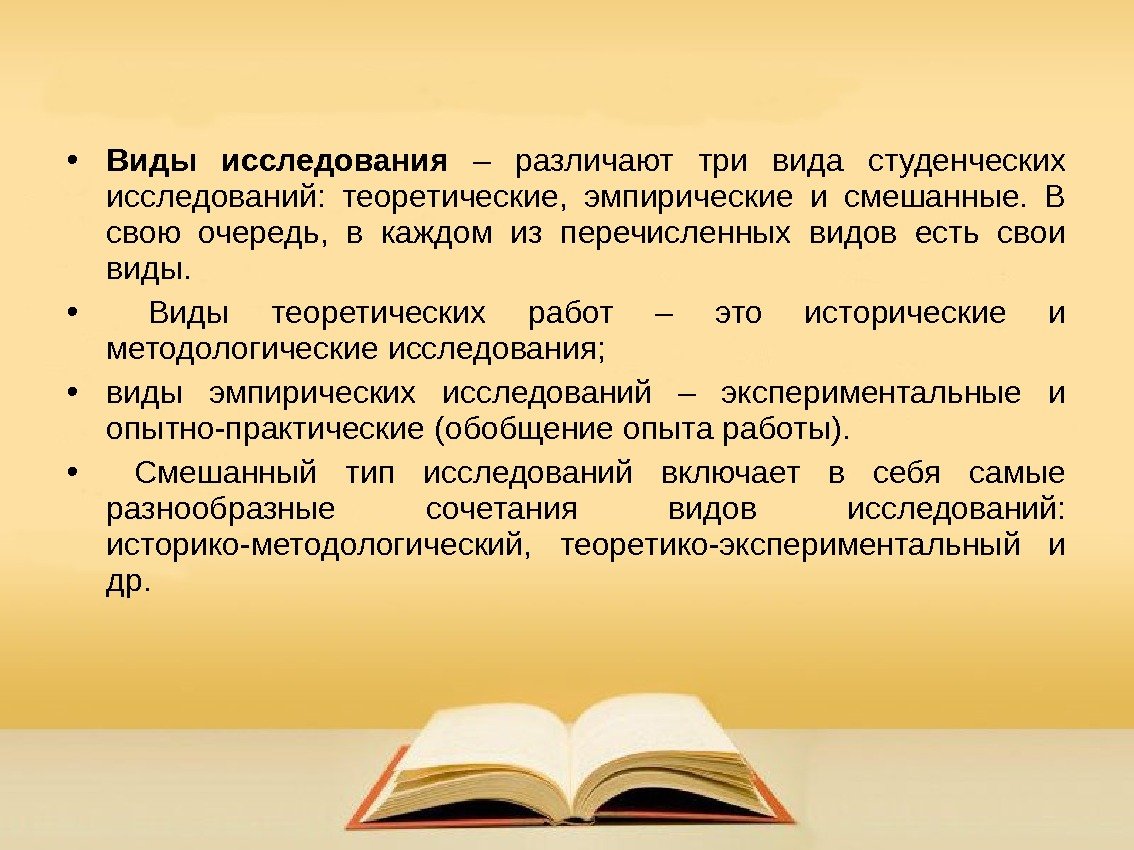 • Виды исследования – различают три вида студенческих исследований: теоретические, эмпирические и смешанные. В свою очередь, в каждом из перечисленных видов есть свои виды.

• Виды теоретических работ – это исторические и методологические исследования;

• виды эмпирических исследований – экспериментальные и опытно-практические (обобщение опыта работы).

• Смешанный тип исследований включает в себя самые разнообразные сочетания видов исследований: историко-методологический, теоретико-экспериментальный и др.